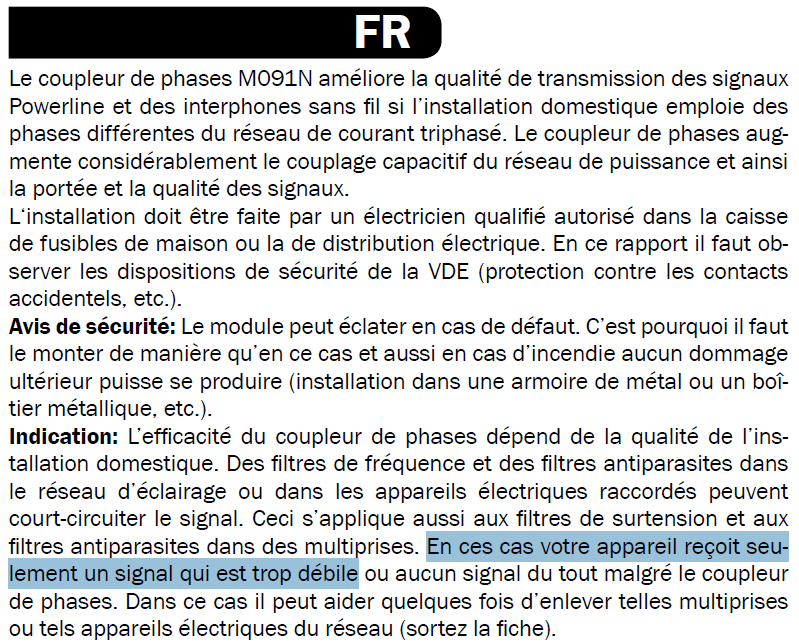 FR

Le coupleur de phases M091N améliore la qualité de transmission des signaux Powerline et des interphones sans fil si l'installation domestique emploie des phases différentes du réseau de courant triphasé. Le coupleur de phases augmente considérablement le couplage capacitif du réseau de puissance et ainsi la portée et la qualité des signaux.
L'installation doit être faite par un électricien qualifié autorisé dans la caisse de fusibles de maison ou la de distribution électrique. En ce rapport il faut observer les dispositions de sécurité de la VDE (protection contre les contacts accidentels, etc.).
Avis de sécurité: Le module peut éclater en cas de défaut. C'est pourquoi il faut le monter de manière qu'en ce cas et aussi en cas d'incendie aucun dommage ultérieur puisse se produire (installation dans une armoire de métal ou un boîtier métallique, etc.).
Indication: L'efficacité du coupleur de phases dépend de la qualité de l'installation domestique. Des filtres de fréquence et des filtres antiparasites dans le réseau d'éclairage ou dans les appareils électriques raccordés peuvent court-circuiter le signal. Ceci s'applique aussi aux filtres de surtension et aux filtres antiparasites dans des multiprises. En ces cas votre appareil reçoit seulement un signal qui est trop débile ou aucun signal du tout malgré le coupleur de phases. Dans ce cas il peut aider quelques fois d'enlever telles multiprises ou tels appareils électriques du réseau (sortez la fiche).